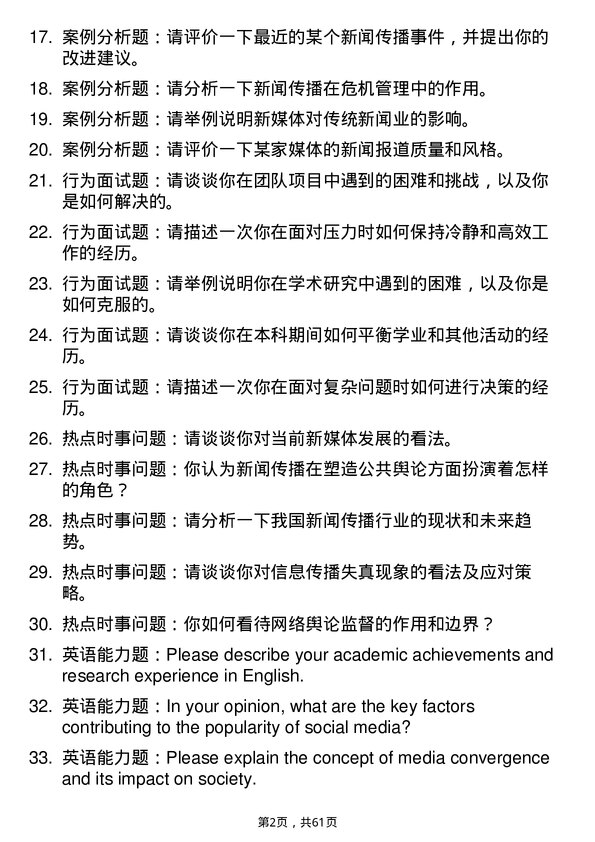 17. 案例分析题：请评价一下最近的某个新闻传播事件，并提出你的改进建议。

18. 案例分析题：请分析一下新闻传播在危机管理中的作用。

19. 案例分析题：请举例说明新媒体对传统新闻业的影响。

20. 案例分析题：请评价一下某家媒体的新闻报道质量和风格。

21. 行为面试题：请谈谈你在团队项目中遇到的困难和挑战，以及你是如何解决的。

22. 行为面试题：请描述一次你在面对压力时如何保持冷静和高效工作的经历。

23. 行为面试题：请举例说明你在学术研究中遇到的困难，以及你是如何克服的。

24. 行为面试题：请谈谈你在本科期间如何平衡学业和其他活动的经历。

25. 行为面试题：请描述一次你在面对复杂问题时如何进行决策的经历。

26. 热点时事问题：请谈谈你对当前新媒体发展的看法。

27. 热点时事问题：你认为新闻传播在塑造公共舆论方面扮演着怎样的角色？

28. 热点时事问题：请分析一下我国新闻传播行业的现状和未来趋势。

29. 热点时事问题：请谈谈你对信息传播失真现象的看法及应对策略。

30. 热点时事问题：你如何看待网络舆论监督的作用和边界？

31. 英语能力题：Please describe your academic achievements and research experience in English.

32. 英语能力题：In your opinion, what are the key factors contributing to the popularity of social media?

33. 英语能力题：Please explain the concept of media convergence and its impact on society.

第2页，共61页